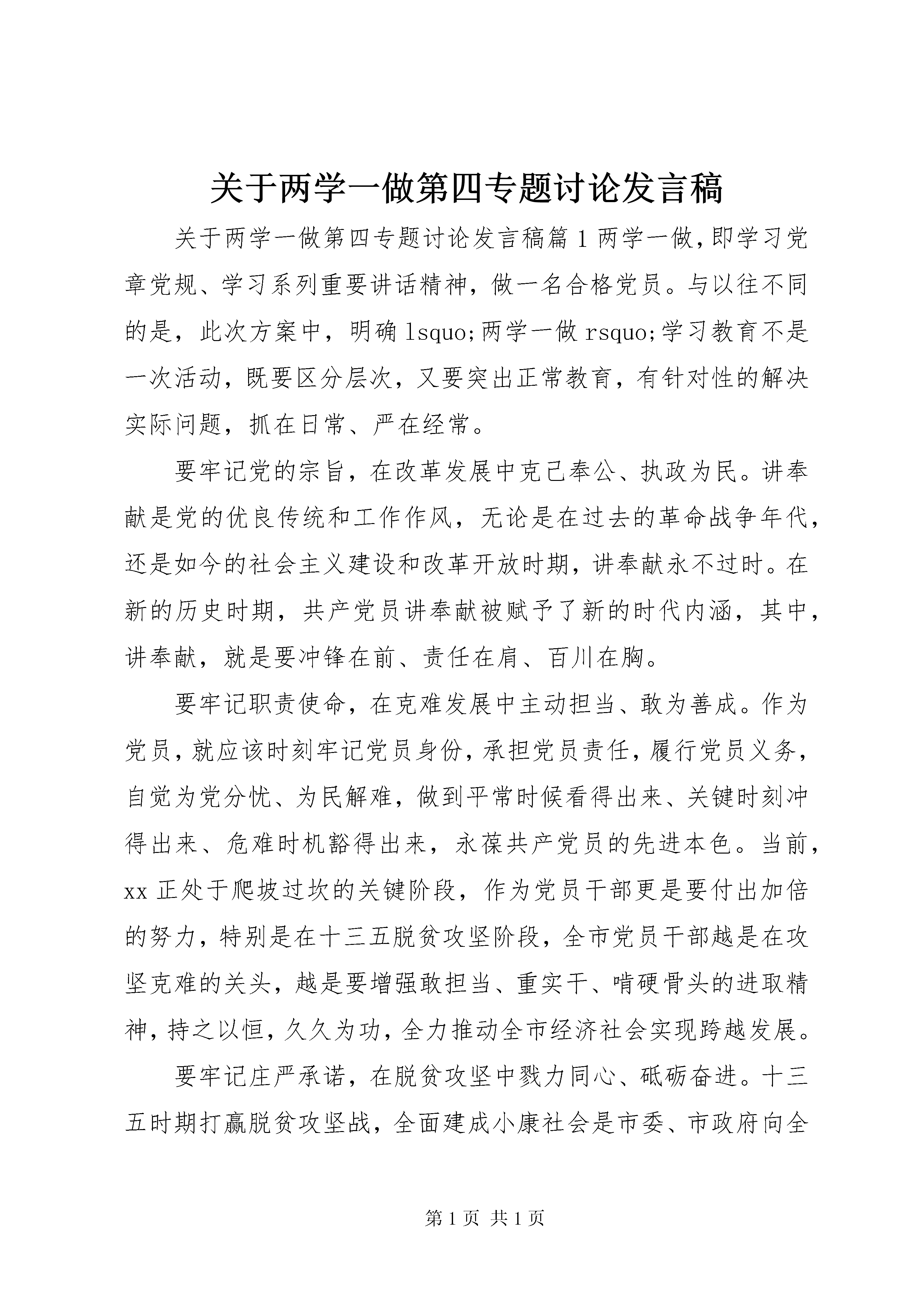 关于两学一做第四专题讨论发言稿

关于两学一做第四专题讨论发言稿篇1两学一做,即学习党章党规、学习系列重要讲话精神，做一名合格党员。与以往不同的是，此次方案中，明确lsquo;两学一做rsquo;学习教育不是一次活动，既要区分层次，又要突出正常教育，有针对性的解决实际问题，抓在日常、严在经常。

要牢记党的宗旨，在改革发展中克己奉公、执政为民。讲奉献是党的优良传统和工作作风，无论是在过去的革命战争年代，还是如今的社会主义建设和改革开放时期，讲奉献永不过时。在新的历史时期，共产党员讲奉献被赋予了新的时代内涵，其中，讲奉献，就是要冲锋在前、责任在肩、百川在胸。

要牢记职责使命，在克难发展中主动担当、敢为善成。作为党员，就应该时刻牢记党员身份，承担党员责任，履行党员义务，自觉为党分忧、为民解难，做到平常时候看得出来、关键时刻冲得出来、危难时机豁得出来，永葆共产党员的先进本色。当前，xx正处于爬坡过坎的关键阶段，作为党员干部更是要付出加倍的努力，特别是在十三五脱贫攻坚阶段，全市党员干部越是在攻坚克难的关头，越是要增强敢担当、重实干、啃硬骨头的进取精神，持之以恒，久久为功，全力推动全市经济社会实现跨越发展。

要牢记庄严承诺，在脱贫攻坚中戮力同心、砥砺奋进。十三五时期打赢脱贫攻坚战，全面建成小康社会是市委、市政府向全

第1页 共1页